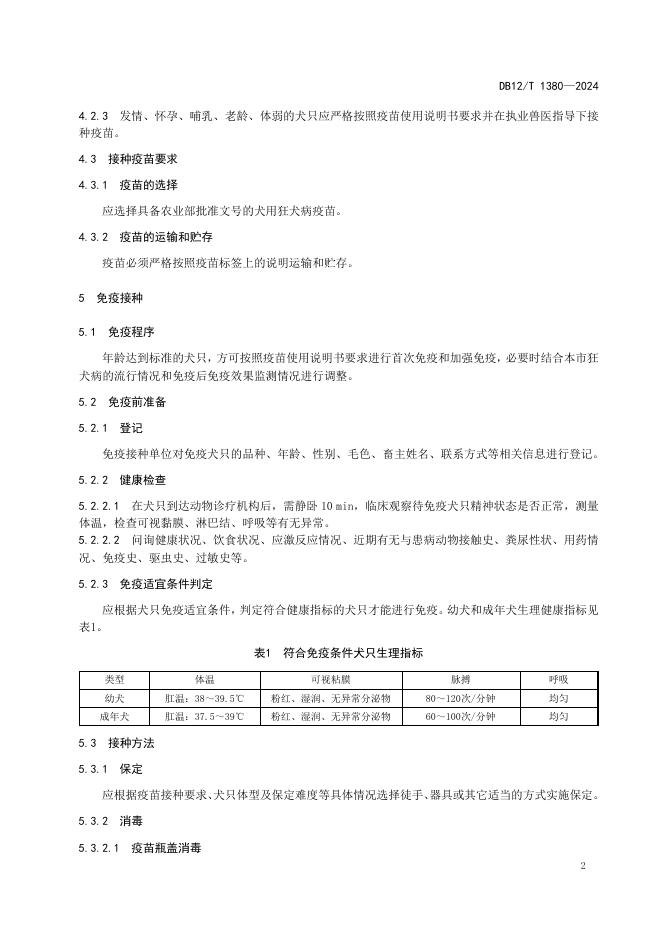 DB12/T 1380—2024

4.2.3 发情、怀孕、哺乳、老龄、体弱的犬只应严格按照疫苗使用说明书要求并在执业兽医指导下接种疫苗。

4.3 接种疫苗要求

4.3.1 疫苗的选择

应选择具备农业部批准文号的犬用狂犬病疫苗。

4.3.2 疫苗的运输和贮存

疫苗必须严格按照疫苗标签上的说明运输和贮存。

5 免疫接种

5.1 免疫程序

年龄达到标准的犬只，方可按照疫苗使用说明书要求进行首次免疫和加强免疫，必要时结合本市狂犬病的流行情况和免疫后免疫效果监测情况进行调整。

5.2 免疫前准备

5.2.1 登记

免疫接种单位对免疫犬只的品种、年龄、性别、毛色、畜主姓名、联系方式等相关信息进行登记。

5.2.2 健康检查

5.2.2.1 在犬只到达动物诊疗机构后，需静卧 10 min，临床观察待免疫犬只精神状态是否正常，测量体温，检查可视黏膜、淋巴结、呼吸等有无异常。
5.2.2.2 问询健康状况、饮食状况、应激反应情况、近期有无与患病动物接触史、粪尿性状、用药情况、免疫史、驱虫史、过敏史等。

5.2.3 免疫适宜条件判定

应根据犬只免疫适宜条件，判定符合健康指标的犬只才能进行免疫。幼犬和成年犬生理健康指标见表1。

表1 符合免疫条件犬只生理指标

| 类型 | 体温 | 可视粘膜 | 脉搏 | 呼吸 |
|---|---|---|---|---|
| 幼犬 | 肛温：38～39.5℃ | 粉红、湿润、无异常分泌物 | 80～120次/分钟 | 均匀 |
| 成年犬 | 肛温：37.5～39℃ | 粉红、湿润、无异常分泌物 | 60～100次/分钟 | 均匀 |

5.3 接种方法

5.3.1 保定

应根据疫苗接种要求、犬只体型及保定难度等具体情况选择徒手、器具或其它适当的方式实施保定。

5.3.2 消毒

5.3.2.1 疫苗瓶盖消毒

2